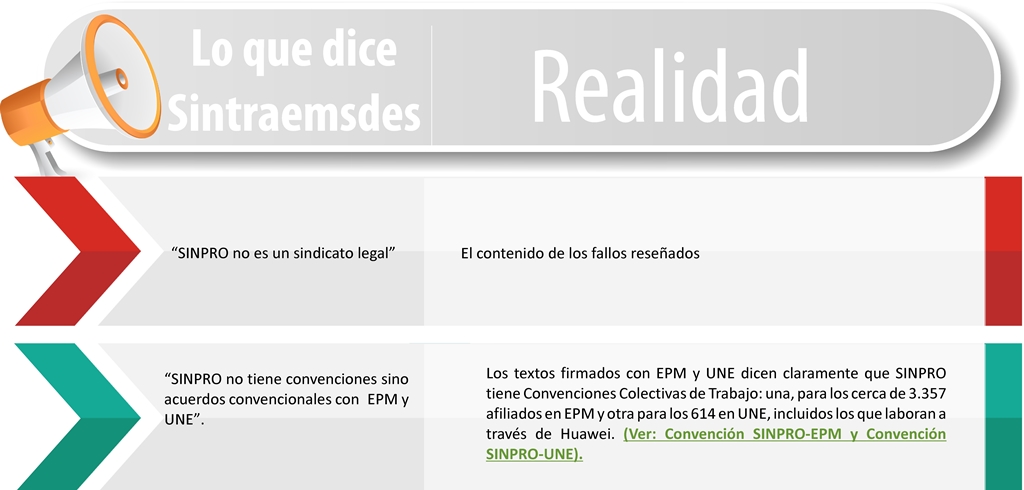 Lo que dice Sintraemsdes

Realidad

"SINPRO no es un sindicato legal"

El contenido de los fallos reseñados

"SINPRO no tiene convenciones sino acuerdos convencionales con EPM y UNE".

Los textos firmados con EPM y UNE dicen claramente que SINPRO tiene Convenciones Colectivas de Trabajo: una, para los cerca de 3.357 afiliados en EPM y otra para los 614 en UNE, incluidos los que laboran a través de Huawei. (Ver: Convención SINPRO-EPM y Convención SINPRO-UNE).